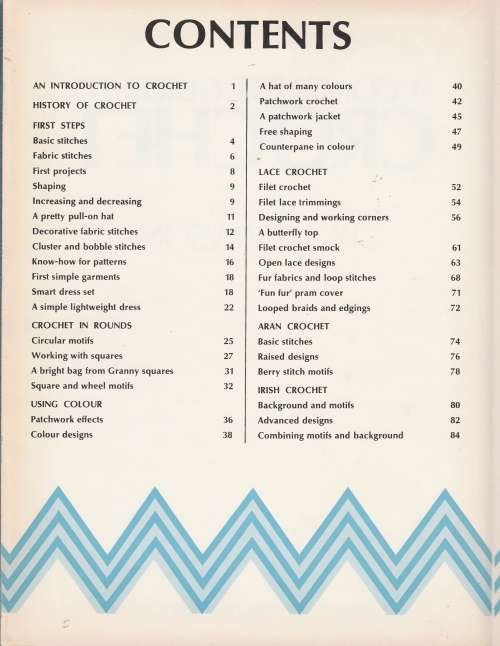 CONTENTS

AN INTRODUCTION TO CROCHET 1

HISTORY OF CROCHET 2

FIRST STEPS
Basic stitches 4
Fabric stitches 6
First projects 8
Shaping 9
Increasing and decreasing 9
A pretty pull-on hat 11
Decorative fabric stitches 12
Cluster and bobble stitches 14
Know-how for patterns 16
First simple garments 18
Smart dress set 18
A simple lightweight dress 22

CROCHET IN ROUNDS
Circular motifs 25
Working with squares 27
A bright bag from Granny squares 31
Square and wheel motifs 32

USING COLOUR
Patchwork effects 36
Colour designs 38

A hat of many colours 40
Patchwork crochet 42
A patchwork jacket 45
Free shaping 47
Counterpane in colour 49

LACE CROCHET
Filet crochet 52
Filet lace trimmings 54
Designing and working corners 56
A butterfly top
Filet crochet smock 61
Open lace designs 63
Fur fabrics and loop stitches 68
'Fun fur' pram cover 71
Looped braids and edgings 72

ARAN CROCHET
Basic stitches 74
Raised designs 76
Berry stitch motifs 78

IRISH CROCHET
Background and motifs 80
Advanced designs 82
Combining motifs and background 84